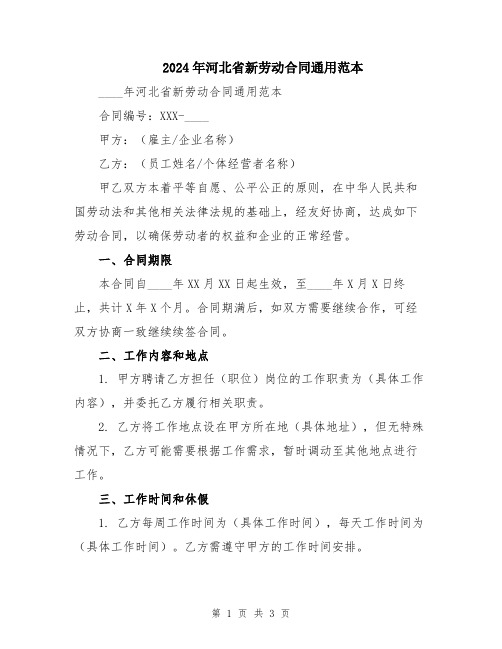 2024年河北省新劳动合同通用范本

____年河北省新劳动合同通用范本

合同编号：XXX-____

甲方：（雇主/企业名称）

乙方：（员工姓名/个体经营者名称）

甲乙双方本着平等自愿、公平公正的原则，在中华人民共和国劳动法和其他相关法律法规的基础上，经友好协商，达成如下劳动合同，以确保劳动者的权益和企业的正常经营。

一、合同期限

本合同自____年XX月XX日起生效，至____年X月X日终止，共计X年X个月。合同期满后，如双方需要继续合作，可经双方协商一致继续续签合同。

二、工作内容和地点

1. 甲方聘请乙方担任（职位）岗位的工作职责为（具体工作内容），并委托乙方履行相关职责。

2. 乙方将工作地点设在甲方所在地（具体地址），但无特殊情况下，乙方可能需要根据工作需求，暂时调动至其他地点进行工作。

三、工作时间和休假

1. 乙方每周工作时间为（具体工作时间），每天工作时间为（具体工作时间）。乙方需遵守甲方的工作时间安排。

第 1 页 共 3 页